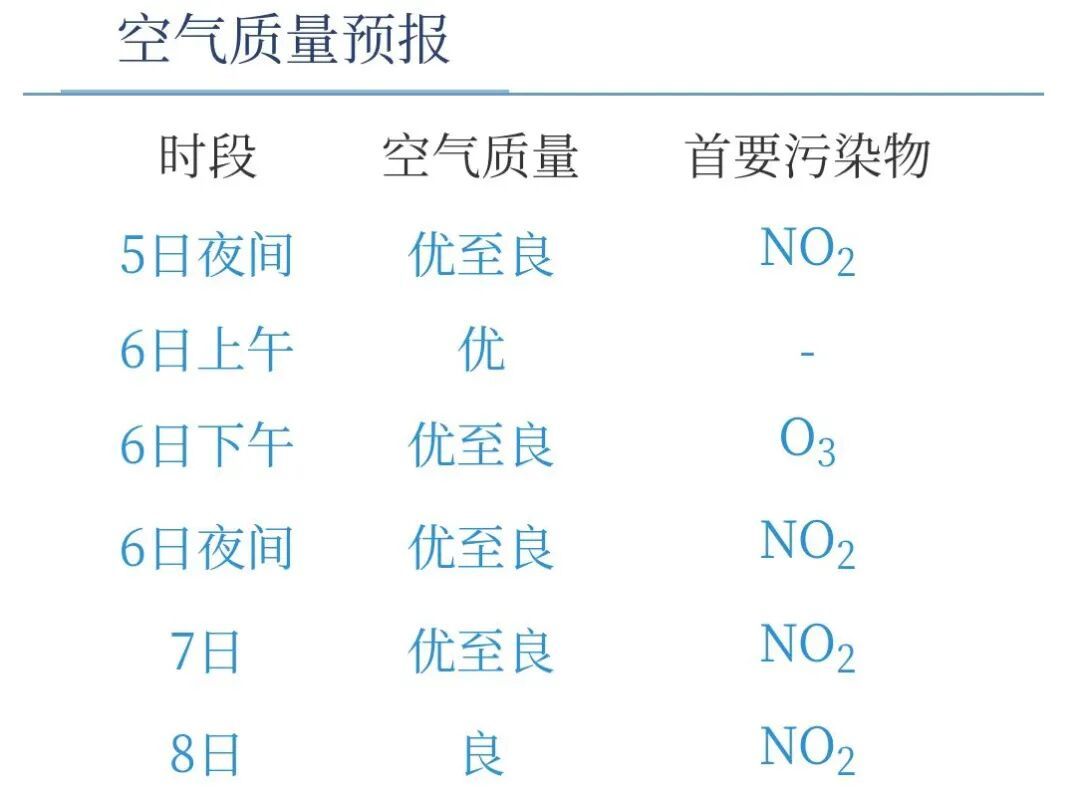 空气质量预报

| 时段 | 空气质量 | 首要污染物 |
|---|---|---|
| 5日夜间 | 优至良 | $NO_2$ |
| 6日上午 | 优 | - |
| 6日下午 | 优至良 | $O_3$ |
| 6日夜间 | 优至良 | $NO_2$ |
| 7日 | 优至良 | $NO_2$ |
| 8日 | 良 | $NO_2$ |